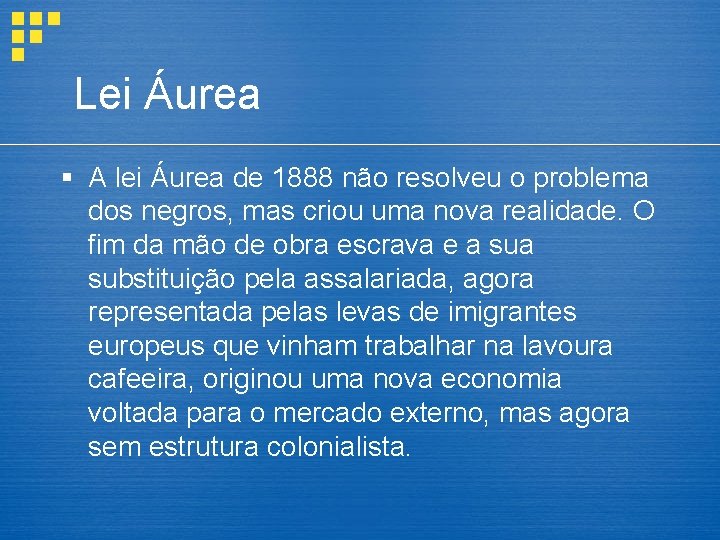 Lei Áurea

▪ A lei Áurea de 1888 não resolveu o problema dos negros, mas criou uma nova realidade. O fim da mão de obra escrava e a sua substituição pela assalariada, agora representada pelas levas de imigrantes europeus que vinham trabalhar na lavoura cafeeira, originou uma nova economia voltada para o mercado externo, mas agora sem estrutura colonialista.